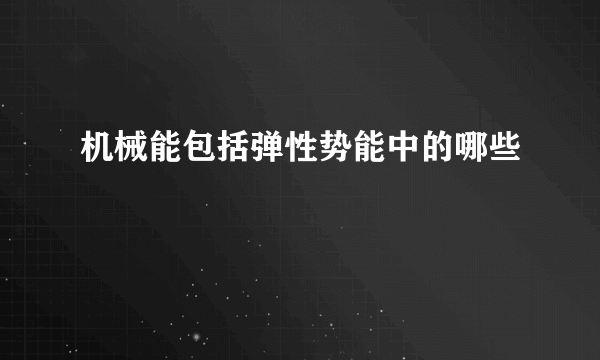 机械能包括弹性势能中的哪些